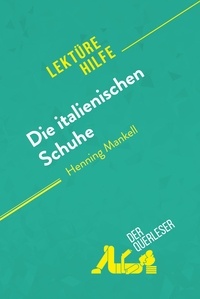 LEKTÜRE HILFE

Die italienischen Schuhe
Henning Mankell

DER QUERLESER